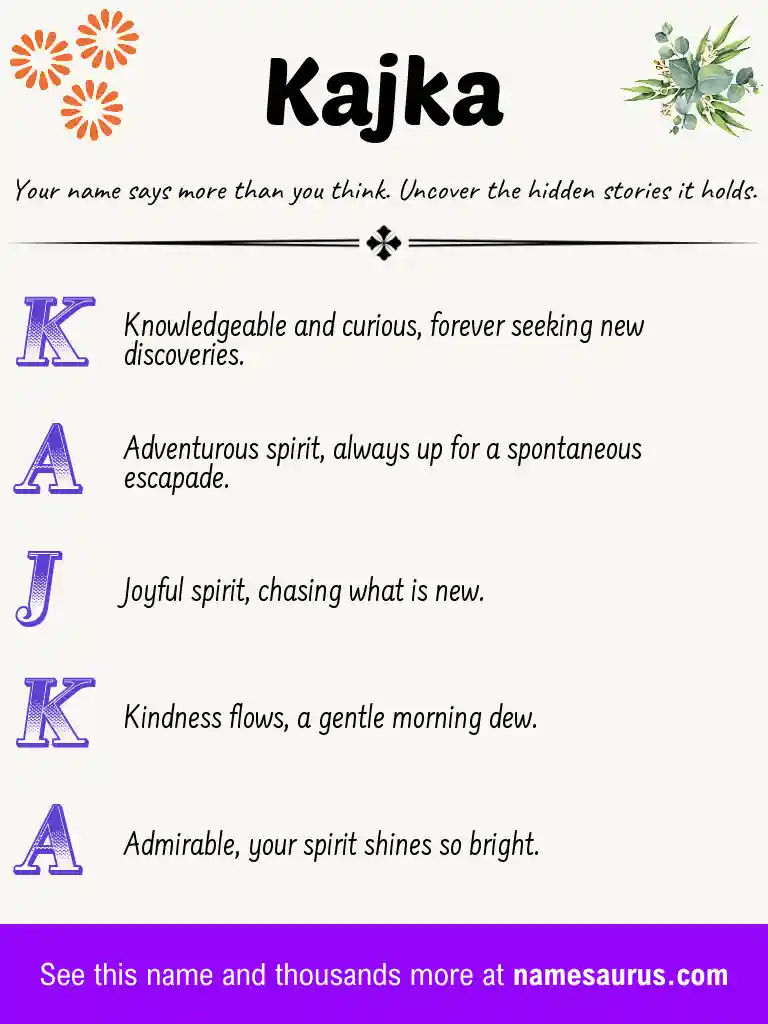 Kajka

Your name says more than you think. Uncover the hidden stories it holds.

K Knowledgeable and curious, forever seeking new discoveries.

A Adventurous spirit, always up for a spontaneous escapade.

J Joyful spirit, chasing what is new.

K Kindness flows, a gentle morning dew.

A Admirable, your spirit shines so bright.

See this name and thousands more at namesaurus.com